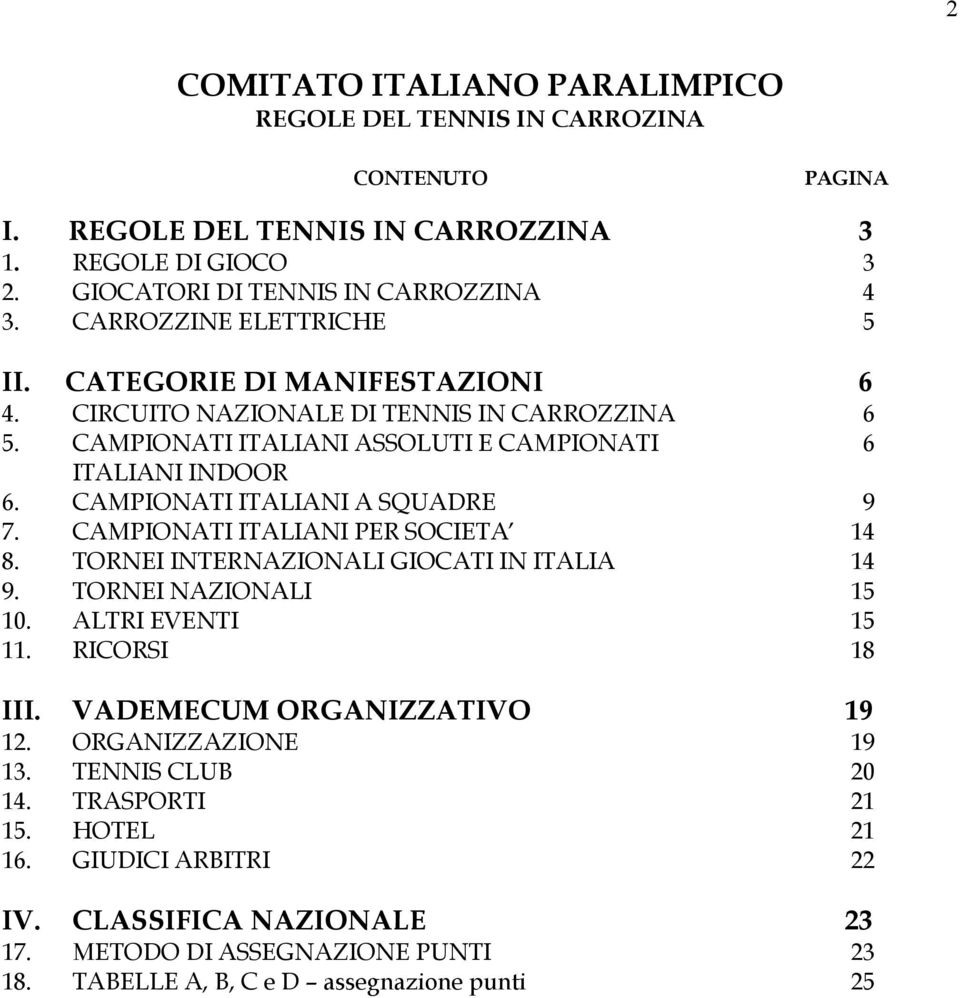 2

COMITATO ITALIANO PARALIMPICO
REGOLE DEL TENNIS IN CARROZINA

CONTENUTO PAGINA

I. REGOLE DEL TENNIS IN CARROZZINA 3
1. REGOLE DI GIOCO 3
2. GIOCATORI DI TENNIS IN CARROZZINA 4
3. CARROZZINE ELETTRICHE 5

II. CATEGORIE DI MANIFESTAZIONI 6
4. CIRCUITO NAZIONALE DI TENNIS IN CARROZZINA 6
5. CAMPIONATI ITALIANI ASSOLUTI E CAMPIONATI ITALIANI INDOOR 6
6. CAMPIONATI ITALIANI A SQUADRE 9
7. CAMPIONATI ITALIANI PER SOCIETA' 14
8. TORNEI INTERNAZIONALI GIOCATI IN ITALIA 14
9. TORNEI NAZIONALI 15
10. ALTRI EVENTI 15
11. RICORSI 18

III. VADEMECUM ORGANIZZATIVO 19
12. ORGANIZZAZIONE 19
13. TENNIS CLUB 20
14. TRASPORTI 21
15. HOTEL 21
16. GIUDICI ARBITRI 22

IV. CLASSIFICA NAZIONALE 23
17. METODO DI ASSEGNAZIONE PUNTI 23
18. TABELLE A, B, C e D – assegnazione punti 25